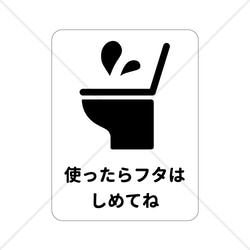 使ったらフタは
しめてね